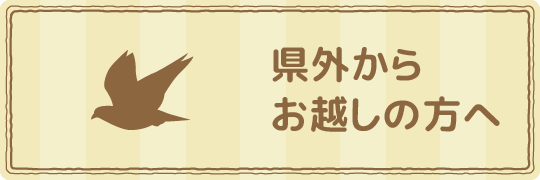 県外から
お越しの方へ